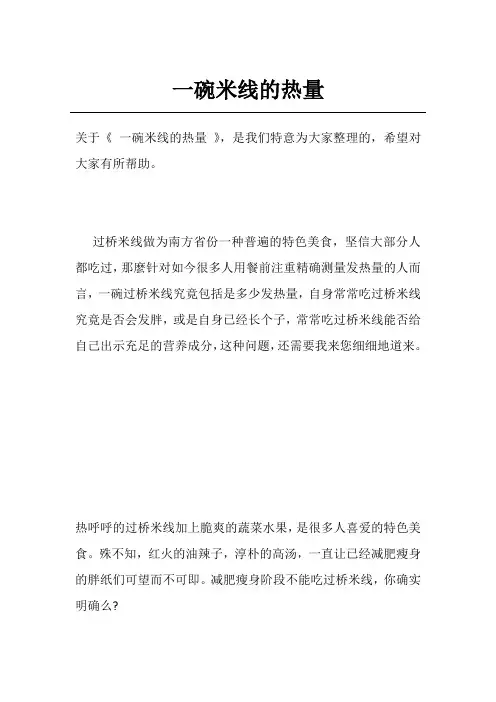 一碗米线的热量

关于《 一碗米线的热量 》，是我们特意为大家整理的，希望对大家有所帮助。

过桥米线做为南方省份一种普遍的特色美食，坚信大部分人都吃过，那麽针对如今很多人用餐前注重精确测量发热量的人而言，一碗过桥米线究竟包括是多少发热量，自身常常吃过桥米线究竟是否会发胖，或是自身已经长个子，常常吃过桥米线能否给自己出示充足的营养成分，这种问题，还需要我来您细细地道来。

热呼呼的过桥米线加上脆爽的蔬菜水果，是很多人喜爱的特色美食。殊不知，红火的油辣子，淳朴的高汤，一直让已经减肥瘦身的胖纸们可望而不可即。减肥瘦身阶段不能吃过桥米线，你确实明确么?